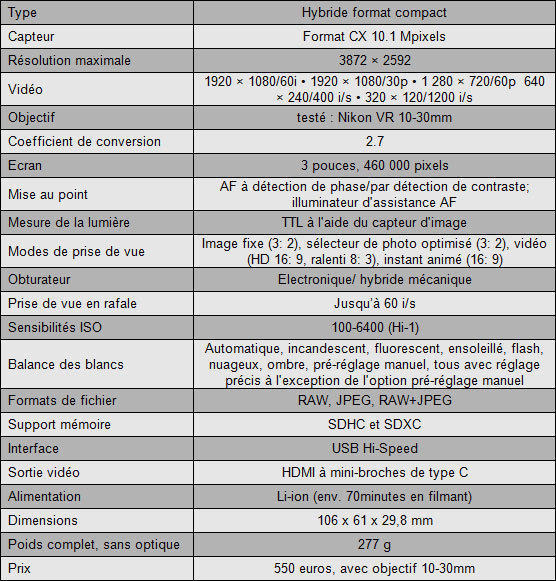 | Type | Hybride format compact |
|---|---|
| Capteur | Format CX 10.1 Mpixels |
| Résolution maximale | 3872 × 2592 |
| Vidéo | 1920 × 1080/60i • 1920 × 1080/30p • 1 280 × 720/60p 640 × 240/400 i/s • 320 × 120/1200 i/s |
| Objectif | testé : Nikon VR 10-30mm |
| Coefficient de conversion | 2.7 |
| Ecran | 3 pouces, 460 000 pixels |
| Mise au point | AF à détection de phase/par détection de contraste; illuminateur d'assistance AF |
| Mesure de la lumière | TTL à l'aide du capteur d'image |
| Modes de prise de vue | Image fixe (3: 2), sélecteur de photo optimisé (3: 2), vidéo (HD 16: 9, ralenti 8: 3), instant animé (16: 9) |
| Obturateur | Electronique/ hybride mécanique |
| Prise de vue en rafale | Jusqu'à 60 i/s |
| Sensibilités ISO | 100-6400 (Hi-1) |
| Balance des blancs | Automatique, incandescent, fluorescent, ensoleillé, flash, nuageux, ombre, pré-réglage manuel, tous avec réglage précis à l'exception de l'option pré-réglage manuel |
| Formats de fichier | RAW, JPEG, RAW+JPEG |
| Support mémoire | SDHC et SDXC |
| Interface | USB Hi-Speed |
| Sortie vidéo | HDMI à mini-broches de type C |
| Alimentation | Li-ion (env. 70minutes en filmant) |
| Dimensions | 106 x 61 x 29,8 mm |
| Poids complet, sans optique | 277 g |
| Prix | 550 euros, avec objectif 10-30mm |